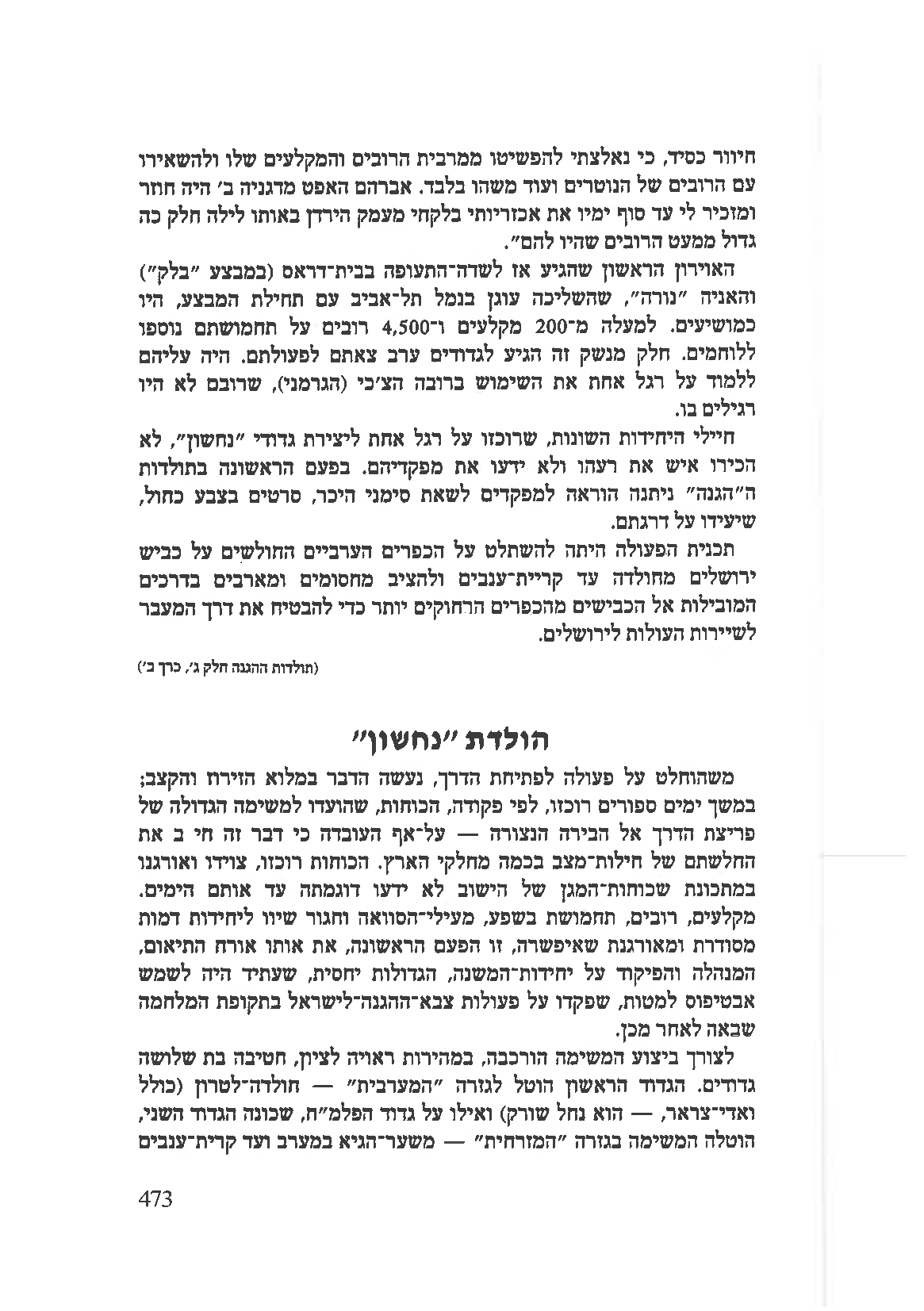 חיוור כסיד, כי נאלצתי להפשיטו ממרבית הרובים והמקלעים שלו ולהשאירו עם הרובים של הנוטרים ועוד משהו בלבד. אברהם האפט מדגניה ב׳ היה חוזר ומזכיר לי עד סוף ימיו את אכזריותי בלקחי מעמק הירדן באותו לילה חלק כה גדול ממעט הרובים שהיו להם״.

האוירון הראשון שהגיע אז לשדה־התעופה בבית־דראס (במבצע ״בלק״) והאניה ״נורה״, שהשליכה עוגן בנמל תל־אביב עם תחילת המבצע, היו כמושיעים. למעלה מ־200 מקלעים ו־4,500 רובים על תחמושתם נוספו ללוחמים. חלק מנשק זה הגיע לגדודים ערב צאתם לפעולתם. היה עליהם ללמוד על רגל אחת את השימוש ברובה הצ׳כי (הגרמני), שרובם לא היו רגילים בו.

חיילי היחידות השונות, שרוכזו על רגל אחת ליצירת גדודי ״נחשון״, לא הכירו איש את רעהו ולא ידעו את מפקדיהם. בפעם הראשונה בתולדות ה״הגנה״ ניתנה הוראה למפקדים לשאת סימני היכר, סרטים בצבע כחול, שיעידו על דרגתם.

תכנית הפעולה היתה להשתלט על הכפרים הערביים החולשים על כביש ירושלים מחולדה עד קריית־ענבים ולהציב מחסומים ומארבים בדרכים המובילות אל הכבישים מהכפרים הרחוקים יותר כדי להבטיח את דרך המעבר לשיירות העולות לירושלים.

(תולדות ההגנה חלק ג׳, כרך ב׳)

הולדת ״נחשון״

משהוחלט על פעולה לפתיחת הדרך, נעשה הדבר במלוא הזירוז והקצב; במשך ימים ספורים רוכזו, לפי פקודה, הכוחות, שהועדו למשימה הגדולה של פריצת הדרך אל הבירה הנצורה — על־אף העובדה כי דבר זה חי ב את החלשתם של חילות־מצב בכמה מחלקי הארץ. הכוחות רוכזו, צוידו ואורגנו במתכונת שכוחות־המגן של הישוב לא ידעו דוגמתה עד אותם הימים. מקלעים, רובים, תחמושת בשפע, מעילי־הסוואה וחגור שיוו ליחידות דמות מסודרת ומאורגנת שאיפשרה, זו הפעם הראשונה, את אותו אורח התיאום, המנהלה והפיקוד על יחידות־המשנה, הגדולות יחסית, שעתיד היה לשמש אבטיפוס למטות, שפקדו על פעולות צבא־ההגנה־לישראל בתקופת המלחמה שבאה לאחר מכן.

לצורך ביצוע המשימה הורכבה, במהירות ראויה לציון, חטיבה בת שלושה גדודים. הגדוד הראשון הוטל לגזרה ״המערבית״ — חולדה־לטרון (כולל ואדי־צראר, — הוא נחל שורק) ואילו על גדוד הפלמ״ח, שכונה הגדוד השני, הוטלה המשימה בגזרה ״המזרחית״ — משער־הגיא במערב ועד קרית־ענבים

473